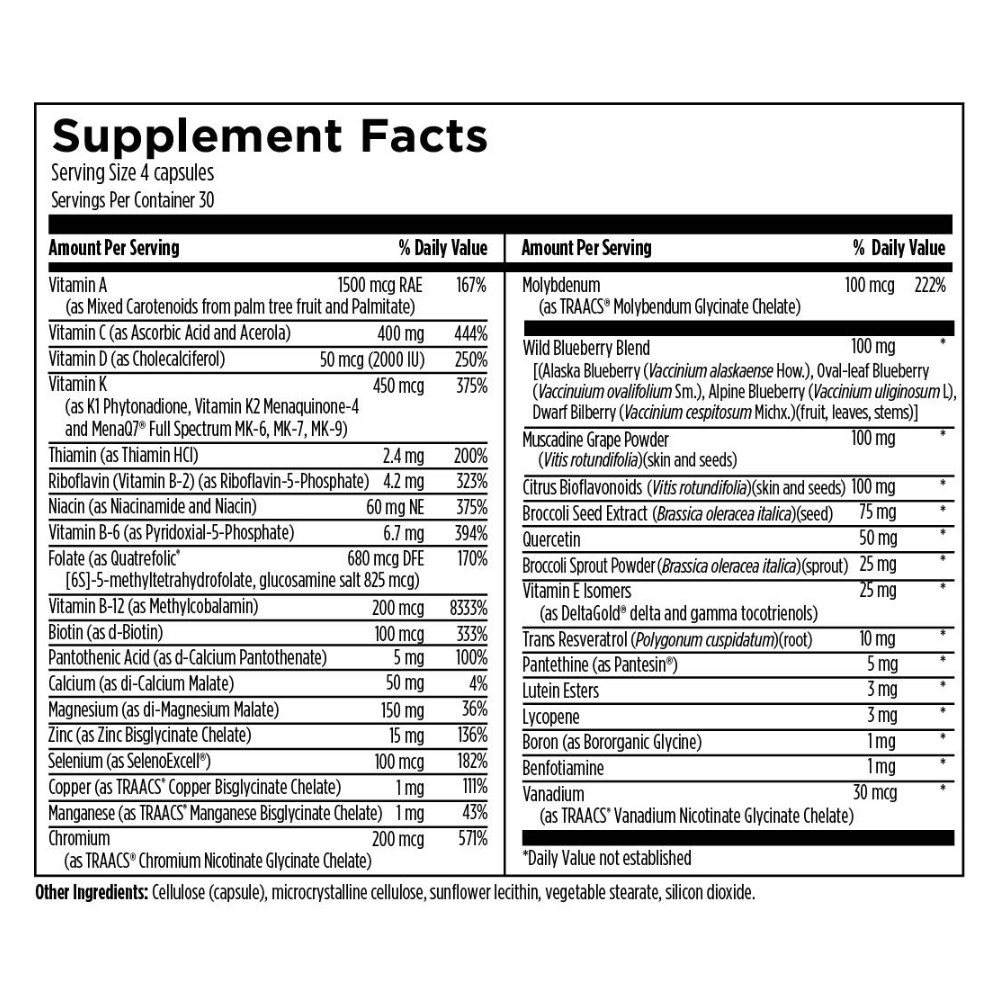 Supplement Facts

Serving Size 4 capsules
Servings Per Container 30

| Amount Per Serving | | % Daily Value |
|---|---|---|
| Vitamin A (as Mixed Carotenoids from palm tree fruit and Palmitate) | 1500 mcg RAE | 167% |
| Vitamin C (as Ascorbic Acid and Acerola) | 400 mg | 444% |
| Vitamin D (as Cholecalciferol) | 50 mcg (2000 IU) | 250% |
| Vitamin K (as K1 Phytonadione, Vitamin K2 Menaquinone-4 and MenaQ7® Full Spectrum MK-6, MK-7, MK-9) | 450 mcg | 375% |
| Thiamin (as Thiamin HCl) | 2.4 mg | 200% |
| Riboflavin (Vitamin B-2) (as Riboflavin-5-Phosphate) | 4.2 mg | 323% |
| Niacin (as Niacinamide and Niacin) | 60 mg NE | 375% |
| Vitamin B-6 (as Pyridoxial-5-Phosphate) | 6.7 mg | 394% |
| Folate (as Quatrefolic® [6S]-5-methyltetrahydrofolate, glucosamine salt 825 mcg) | 680 mcg DFE | 170% |
| Vitamin B-12 (as Methylcobalamin) | 200 mcg | 8333% |
| Biotin (as d-Biotin) | 100 mcg | 333% |
| Pantothenic Acid (as d-Calcium Pantothenate) | 5 mg | 100% |
| Calcium (as di-Calcium Malate) | 50 mg | 4% |
| Magnesium (as di-Magnesium Malate) | 150 mg | 36% |
| Zinc (as Zinc Bisglycinate Chelate) | 15 mg | 136% |
| Selenium (as SelenoExcell®) | 100 mcg | 182% |
| Copper (as TRAACS® Copper Bisglycinate Chelate) | 1 mg | 111% |
| Manganese (as TRAACS® Manganese Bisglycinate Chelate) | 1 mg | 43% |
| Chromium (as TRAACS® Chromium Nicotinate Glycinate Chelate) | 200 mcg | 571% |

| Amount Per Serving | | % Daily Value |
|---|---|---|
| Molybdenum (as TRAACS® Molybendum Glycinate Chelate) | 100 mcg | 222% |
| Wild Blueberry Blend [(Alaska Blueberry (Vaccinium alaskaense How.), Oval-leaf Blueberry (Vaccinium ovalifolium Sm.), Alpine Blueberry (Vaccinium uliginosum L), Dwarf Bilberry (Vaccinium cespitosum Michx.)(fruit, leaves, stems)] | 100 mg | * |
| Muscadine Grape Powder (Vitis rotundifolia)(skin and seeds) | 100 mg | * |
| Citrus Bioflavonoids (Vitis rotundifolia)(skin and seeds) | 100 mg | * |
| Broccoli Seed Extract (Brassica oleracea italica)(seed) | 75 mg | * |
| Quercetin | 50 mg | * |
| Broccoli Sprout Powder (Brassica oleracea italica)(sprout) | 25 mg | * |
| Vitamin E Isomers (as DeltaGold® delta and gamma tocotrienols) | 25 mg | * |
| Trans Resveratrol (Polygonum cuspidatum)(root) | 10 mg | * |
| Pantethine (as Pantesin®) | 5 mg | * |
| Lutein Esters | 3 mg | * |
| Lycopene | 3 mg | * |
| Boron (as Bororganic Glycine) | 1 mg | * |
| Benfotiamine | 1 mg | * |
| Vanadium (as TRAACS® Vanadium Nicotinate Glycinate Chelate) | 30 mcg | * |

*Daily Value not established

Other Ingredients: Cellulose (capsule), microcrystalline cellulose, sunflower lecithin, vegetable stearate, silicon dioxide.